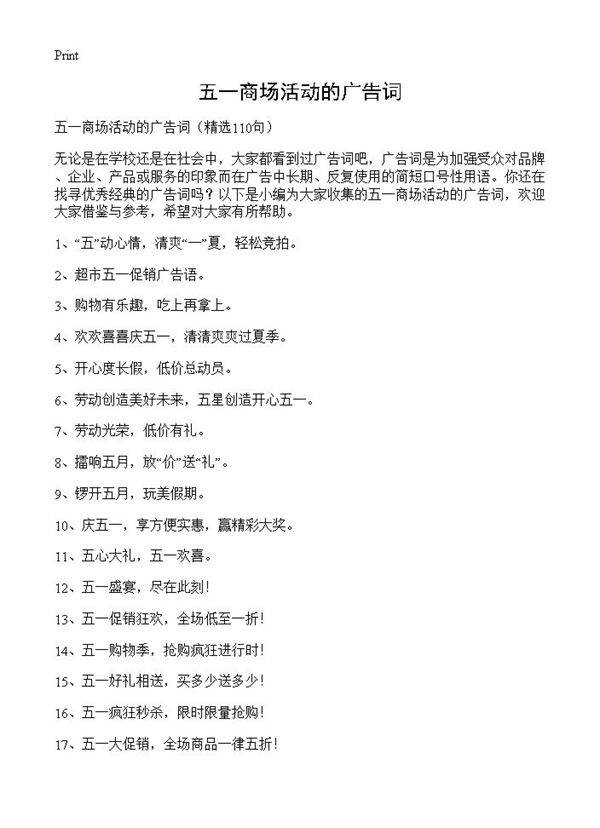 Print

五一商场活动的广告词

五一商场活动的广告词（精选110句）

无论是在学校还是在社会中，大家都看到过广告词吧，广告词是为加强受众对品牌、企业、产品或服务的印象而在广告中长期、反复使用的简短口号性用语。你还在找寻优秀经典的广告词吗？以下是小编为大家收集的五一商场活动的广告词，欢迎大家借鉴与参考，希望对大家有所帮助。

1、“五”动心情，清爽“一”夏，轻松竞拍。

2、超市五一促销广告语。

3、购物有乐趣，吃上再拿上。

4、欢欢喜喜庆五一，清清爽爽过夏季。

5、开心度长假，低价总动员。

6、劳动创造美好未来，五星创造开心五一。

7、劳动光荣，低价有礼。

8、擂响五月，放“价”送“礼”。

9、锣开五月，玩美假期。

10、庆五一，享方便实惠，赢精彩大奖。

11、五心大礼，五一欢喜。

12、五一盛宴，尽在此刻！

13、五一促销狂欢，全场低至一折！

14、五一购物季，抢购疯狂进行时！

15、五一好礼相送，买多少送多少！

16、五一疯狂秒杀，限时限量抢购！

17、五一大促销，全场商品一律五折！